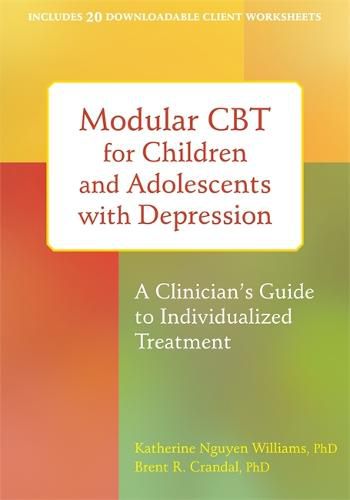 INCLUDES 20 DOWNLOADABLE CLIENT WORKSHEETS

Modular CBT for Children and Adolescents with Depression

A Clinician's Guide to Individualized Treatment

Katherine Nguyen Williams, PhD
Brent R. Crandal, PhD